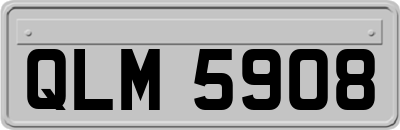 QLM 5908